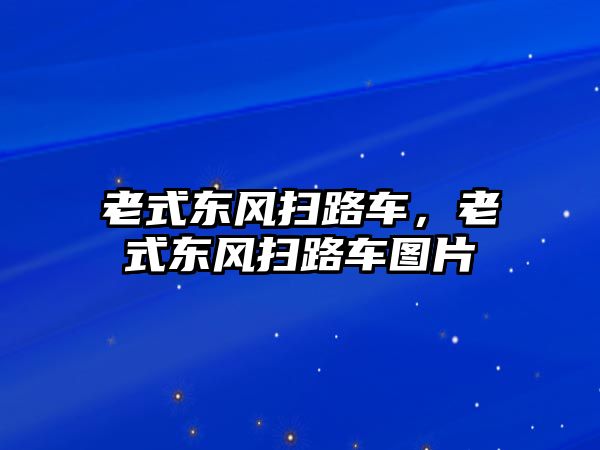 老式东风扫路车，老式东风扫路车图片